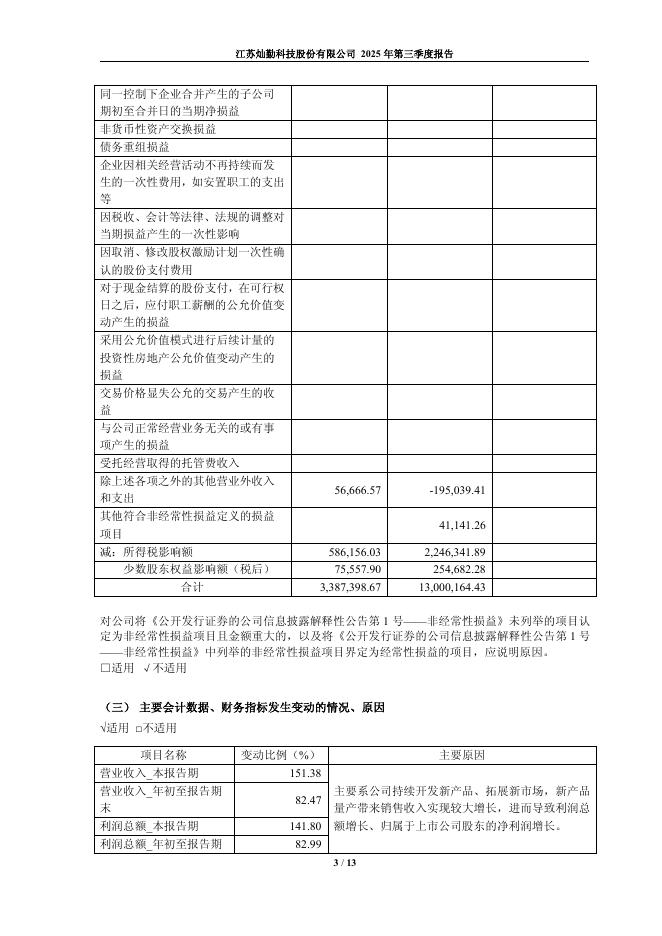 江苏灿勤科技股份有限公司 2025 年第三季度报告

| | | | |
|---|---|---|---|
| 同一控制下企业合并产生的子公司期初至合并日的当期净损益 | | | |
| 非货币性资产交换损益 | | | |
| 债务重组损益 | | | |
| 企业因相关经营活动不再持续而发生的一次性费用，如安置职工的支出等 | | | |
| 因税收、会计等法律、法规的调整对当期损益产生的一次性影响 | | | |
| 因取消、修改股权激励计划一次性确认的股份支付费用 | | | |
| 对于现金结算的股份支付，在可行权日之后，应付职工薪酬的公允价值变动产生的损益 | | | |
| 采用公允价值模式进行后续计量的投资性房地产公允价值变动产生的损益 | | | |
| 交易价格显失公允的交易产生的收益 | | | |
| 与公司正常经营业务无关的或有事项产生的损益 | | | |
| 受托经营取得的托管费收入 | | | |
| 除上述各项之外的其他营业外收入和支出 | 56,666.57 | -195,039.41 | |
| 其他符合非经常性损益定义的损益项目 | | 41,141.26 | |
| 减：所得税影响额 | 586,156.03 | 2,246,341.89 | |
| 少数股东权益影响额（税后） | 75,557.90 | 254,682.28 | |
| 合计 | 3,387,398.67 | 13,000,164.43 | |

对公司将《公开发行证券的公司信息披露解释性公告第 1 号——非经常性损益》未列举的项目认定为非经常性损益项目且金额重大的，以及将《公开发行证券的公司信息披露解释性公告第 1 号——非经常性损益》中列举的非经常性损益项目界定为经常性损益的项目，应说明原因。
□适用 √不适用

（三） 主要会计数据、财务指标发生变动的情况、原因
√适用 □不适用

| 项目名称 | 变动比例（%） | 主要原因 |
|---|---|---|
| 营业收入_本报告期 | 151.38 | 主要系公司持续开发新产品、拓展新市场，新产品量产带来销售收入实现较大增长，进而导致利润总额增长、归属于上市公司股东的净利润增长。 |
| 营业收入_年初至报告期末 | 82.47 | |
| 利润总额_本报告期 | 141.80 | |
| 利润总额_年初至报告期 | 82.99 | |

3 / 13